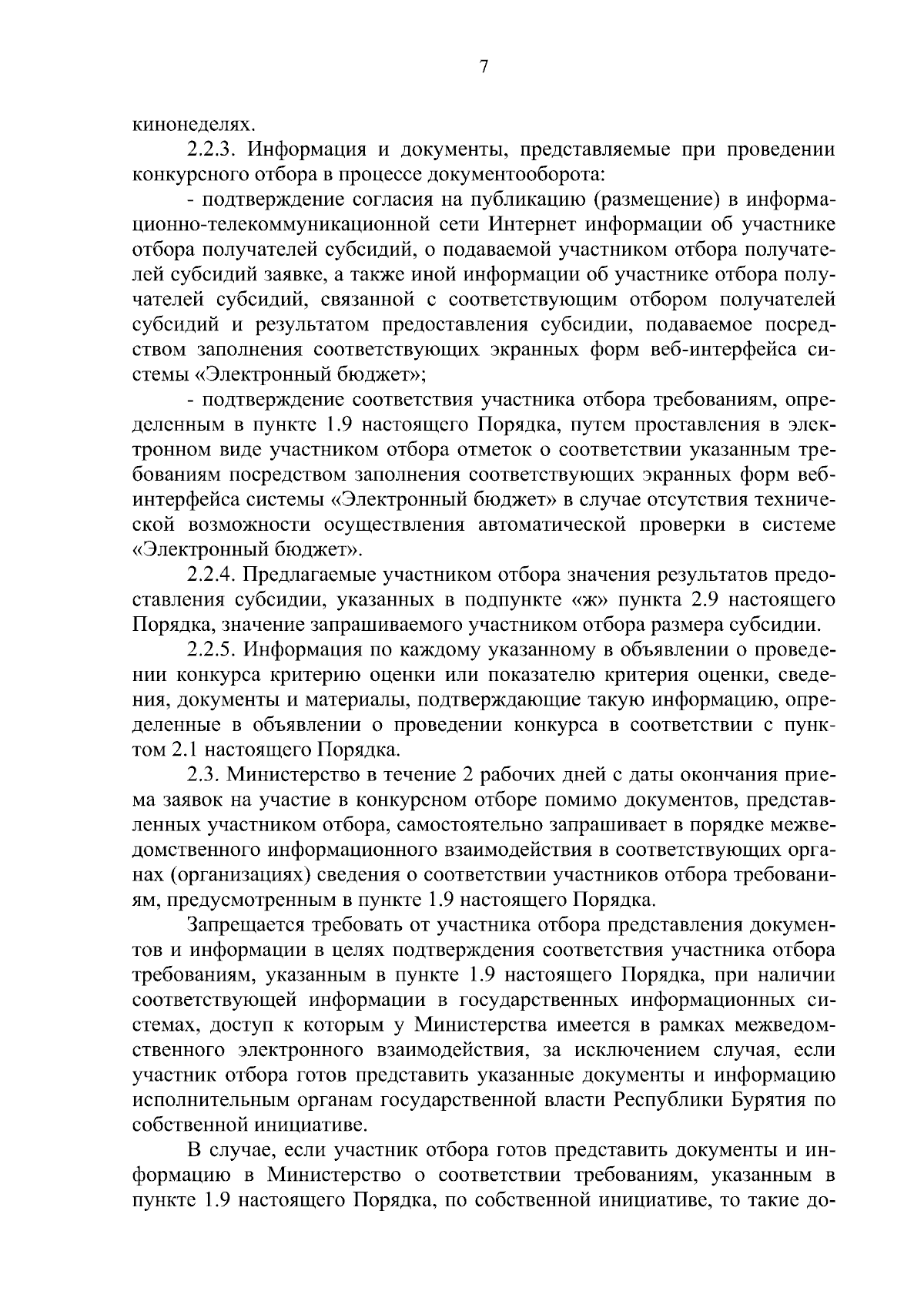 7

кинонеделях.

2.2.3. Информация и документы, представляемые при проведении конкурсного отбора в процессе документооборота:

- подтверждение согласия на публикацию (размещение) в информационно-телекоммуникационной сети Интернет информации об участнике отбора получателей субсидий, о подаваемой участником отбора получателей субсидий заявке, а также иной информации об участнике отбора получателей субсидий, связанной с соответствующим отбором получателей субсидий и результатом предоставления субсидии, подаваемое посредством заполнения соответствующих экранных форм веб-интерфейса системы «Электронный бюджет»;

- подтверждение соответствия участника отбора требованиям, определенным в пункте 1.9 настоящего Порядка, путем проставления в электронном виде участником отбора отметок о соответствии указанным требованиям посредством заполнения соответствующих экранных форм веб-интерфейса системы «Электронный бюджет» в случае отсутствия технической возможности осуществления автоматической проверки в системе «Электронный бюджет».

2.2.4. Предлагаемые участником отбора значения результатов предоставления субсидии, указанных в подпункте «ж» пункта 2.9 настоящего Порядка, значение запрашиваемого участником отбора размера субсидии.

2.2.5. Информация по каждому указанному в объявлении о проведении конкурса критерию оценки или показателю критерия оценки, сведения, документы и материалы, подтверждающие такую информацию, определенные в объявлении о проведении конкурса в соответствии с пунктом 2.1 настоящего Порядка.

2.3. Министерство в течение 2 рабочих дней с даты окончания приема заявок на участие в конкурсном отборе помимо документов, представленных участником отбора, самостоятельно запрашивает в порядке межведомственного информационного взаимодействия в соответствующих органах (организациях) сведения о соответствии участников отбора требованиям, предусмотренным в пункте 1.9 настоящего Порядка.

Запрещается требовать от участника отбора представления документов и информации в целях подтверждения соответствия участника отбора требованиям, указанным в пункте 1.9 настоящего Порядка, при наличии соответствующей информации в государственных информационных системах, доступ к которым у Министерства имеется в рамках межведомственного электронного взаимодействия, за исключением случая, если участник отбора готов представить указанные документы и информацию исполнительным органам государственной власти Республики Бурятия по собственной инициативе.

В случае, если участник отбора готов представить документы и информацию в Министерство о соответствии требованиям, указанным в пункте 1.9 настоящего Порядка, по собственной инициативе, то такие до-